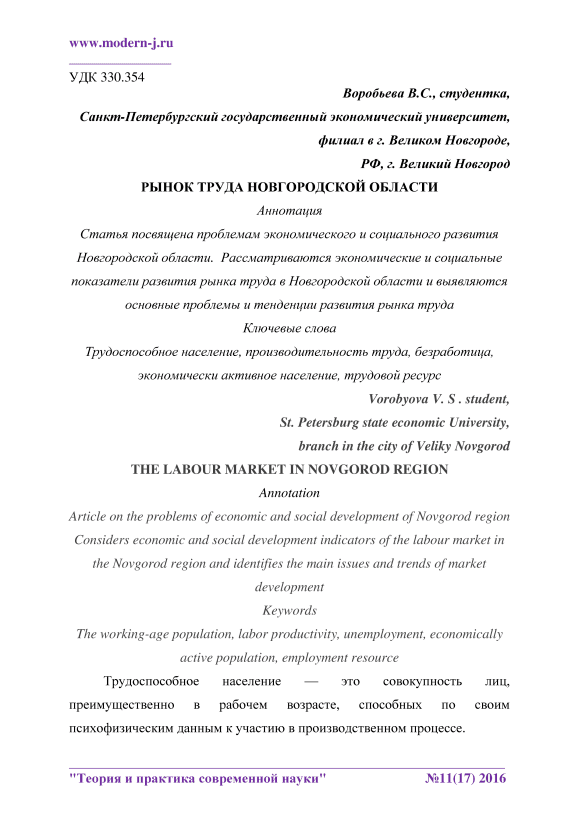 www.modern-j.ru

УДК 330.354

Воробьева В.С., студентка,
Санкт-Петербургский государственный экономический университет,
филиал в г. Великом Новгороде,
РФ, г. Великий Новгород

РЫНОК ТРУДА НОВГОРОДСКОЙ ОБЛАСТИ

Аннотация

Статья посвящена проблемам экономического и социального развития Новгородской области. Рассматриваются экономические и социальные показатели развития рынка труда в Новгородской области и выявляются основные проблемы и тенденции развития рынка труда

Ключевые слова

Трудоспособное население, производительность труда, безработица, экономически активное население, трудовой ресурс

Vorobyova V. S . student,
St. Petersburg state economic University,
branch in the city of Veliky Novgorod

THE LABOUR MARKET IN NOVGOROD REGION

Annotation

Article on the problems of economic and social development of Novgorod region Considers economic and social development indicators of the labour market in the Novgorod region and identifies the main issues and trends of market development

Keywords

The working-age population, labor productivity, unemployment, economically active population, employment resource

Трудоспособное население — это совокупность лиц, преимущественно в рабочем возрасте, способных по своим психофизическим данным к участию в производственном процессе.

"Теория и практика современной науки" №11(17) 2016